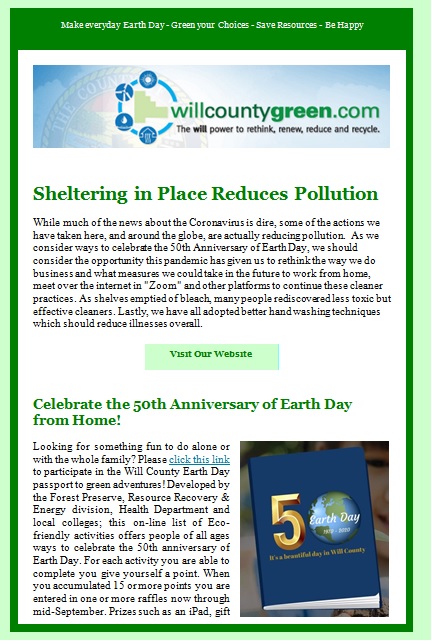 Make everyday Earth Day - Green your Choices - Save Resources - Be Happy

willcountygreen.com
The will power to rethink, renew, reduce and recycle.

Sheltering in Place Reduces Pollution

While much of the news about the Coronavirus is dire, some of the actions we have taken here, and around the globe, are actually reducing pollution. As we consider ways to celebrate the 50th Anniversary of Earth Day, we should consider the opportunity this pandemic has given us to rethink the way we do business and what measures we could take in the future to work from home, meet over the internet in "Zoom" and other platforms to continue these cleaner practices. As shelves emptied of bleach, many people rediscovered less toxic but effective cleaners. Lastly, we have all adopted better hand washing techniques which should reduce illnesses overall.

Visit Our Website

Celebrate the 50th Anniversary of Earth Day from Home!

Looking for something fun to do alone or with the whole family? Please click this link to participate in the Will County Earth Day passport to green adventures! Developed by the Forest Preserve, Resource Recovery & Energy division, Health Department and local colleges; this on-line list of Eco-friendly activities offers people of all ages ways to celebrate the 50th anniversary of Earth Day. For each activity you are able to complete you give yourself a point. When you accumulated 15 or more points you are entered in one or more raffles now through mid-September. Prizes such as an iPad, gift

50
Earth Day
1970 - 2020
It's a beautiful day in Will County